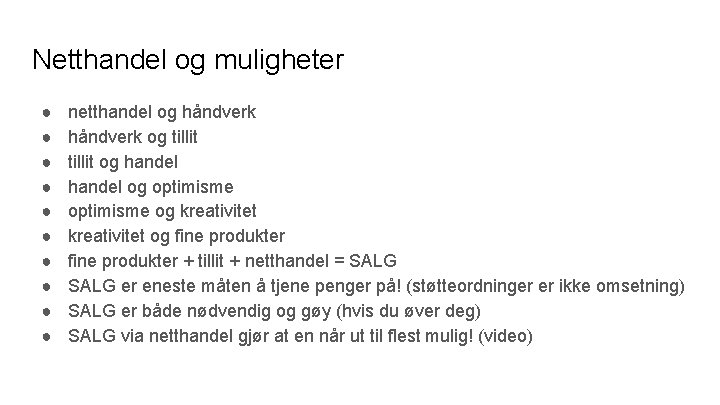 Netthandel og muligheter

• netthandel og håndverk
• håndverk og tillit
• tillit og handel
• handel og optimisme
• optimisme og kreativitet
• kreativitet og fine produkter
• fine produkter + tillit + netthandel = SALG
• SALG er eneste måten å tjene penger på! (støtteordninger er ikke omsetning)
• SALG er både nødvendig og gøy (hvis du øver deg)
• SALG via netthandel gjør at en når ut til flest mulig! (video)